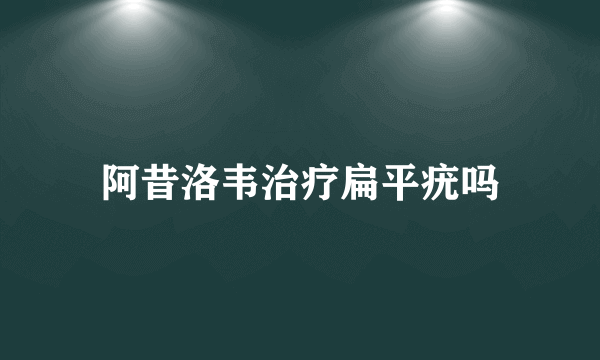 阿昔洛韦治疗扁平疣吗